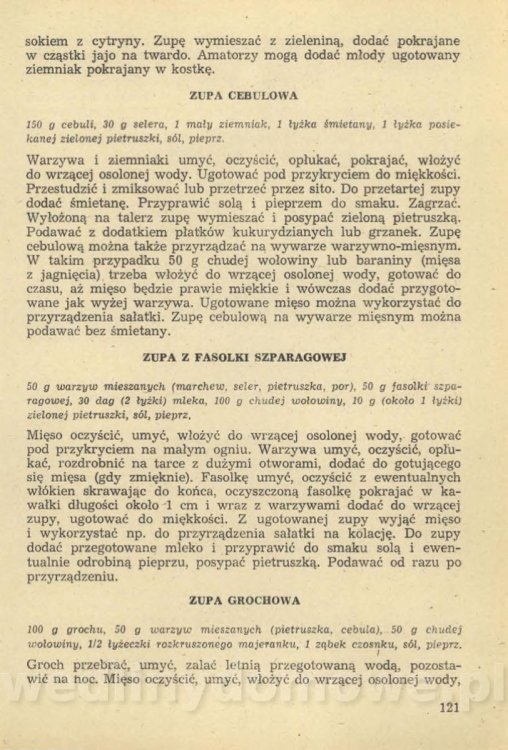 sokiem z cytryny. Zupę wymieszać z zieleniną, dodać pokrajane w cząstki jajo na twardo. Amatorzy mogą dodać młody ugotowany ziemniak pokrajany w kostkę.

ZUPA CEBULOWA

150 g cebuli, 30 g selera, 1 mały ziemniak, 1 łyżka śmietany, 1 łyżka posiekanej zielonej pietruszki, sól, pieprz.

Warzywa i ziemniaki umyć, oczyścić, opłukać, pokrajać, włożyć do wrzącej osolonej wody. Ugotować pod przykryciem do miękkości. Przestudzić i zmiksować lub przetrzeć przez sito. Do przetartej zupy dodać śmietanę. Przyprawić solą i pieprzem do smaku. Zagrzać. Wyłożoną na talerz zupę wymieszać i posypać zieloną pietruszką. Podawać z dodatkiem płatków kukurydzianych lub grzanek. Zupę cebulową można także przyrządzać na wywarze warzywno-mięsnym. W takim przypadku 50 g chudej wołowiny lub baraniny (mięsa z jagnięcia) trzeba włożyć do wrzącej osolonej wody, gotować do czasu, aż mięso będzie prawie miękkie i wówczas dodać przygotowane jak wyżej warzywa. Ugotowane mięso można wykorzystać do przyrządzenia sałatki. Zupę cebulową na wywarze mięsnym można podawać bez śmietany.

ZUPA Z FASOLKI SZPARAGOWEJ

50 g warzyw mieszanych (marchew, seler, pietruszka, por), 50 g fasolki szparagowej, 30 dag (2 łyżki) mleka, 100 g chudej wołowiny, 10 g (około 1 łyżki) zielonej pietruszki, sól, pieprz.

Mięso oczyścić, umyć, włożyć do wrzącej osolonej wody, gotować pod przykryciem na małym ogniu. Warzywa umyć, oczyścić, opłukać, rozdrobnić na tarce z dużymi otworami, dodać do gotującego się mięsa (gdy zmięknie). Fasolkę umyć, oczyścić z ewentualnych włókien skrawając do końca, oczyszczoną fasolkę pokrajać w kawałki długości około 1 cm i wraz z warzywami dodać do wrzącej zupy, ugotować do miękkości. Z ugotowanej zupy wyjąć mięso i wykorzystać np. do przyrządzenia sałatki na kolację. Do zupy dodać przegotowane mleko i przyprawić do smaku solą i ewentualnie odrobiną pieprzu, posypać pietruszką. Podawać od razu po przyrządzeniu.

ZUPA GROCHOWA

100 g grochu, 50 g warzyw mieszanych (pietruszka, cebula), 50 g chudej wołowiny, 1/2 łyżeczki rozkruszonego majeranku, 1 ząbek czosnku, sól, pieprz.

Groch przebrać, umyć, zalać letnią przegotowaną wodą, pozostawić na noc. Mięso oczyścić, umyć, włożyć do wrzącej osolonej wody,

121